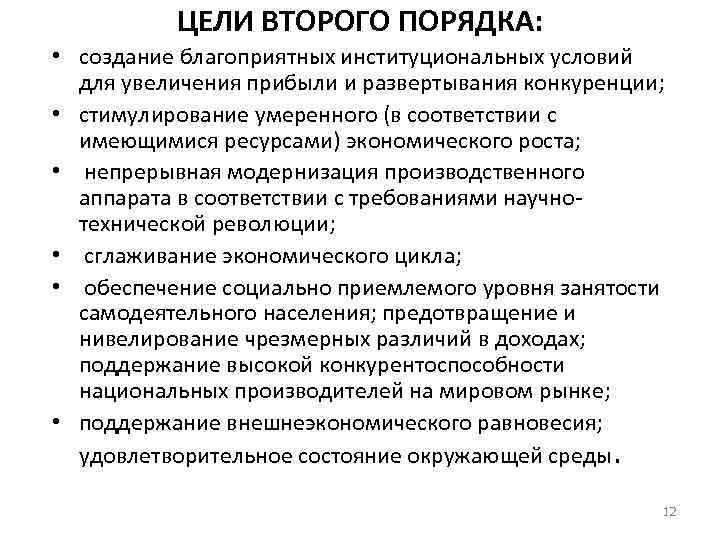 ЦЕЛИ ВТОРОГО ПОРЯДКА:

• создание благоприятных институциональных условий для увеличения прибыли и развертывания конкуренции;
• стимулирование умеренного (в соответствии с имеющимися ресурсами) экономического роста;
• непрерывная модернизация производственного аппарата в соответствии с требованиями научно-технической революции;
• сглаживание экономического цикла;
• обеспечение социально приемлемого уровня занятости самодеятельного населения; предотвращение и нивелирование чрезмерных различий в доходах; поддержание высокой конкурентоспособности национальных производителей на мировом рынке;
• поддержание внешнеэкономического равновесия; удовлетворительное состояние окружающей среды.

12